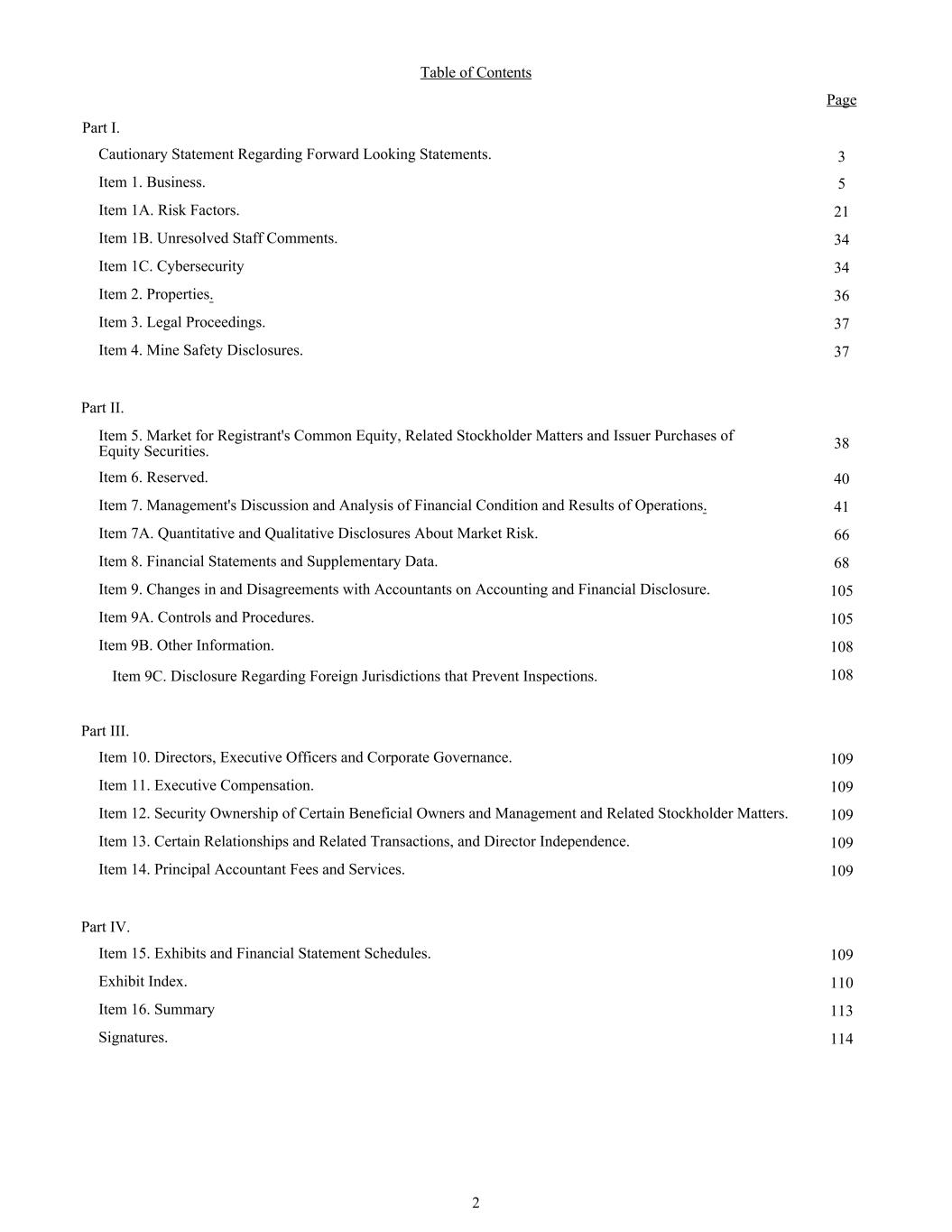 Table of Contents

|  | Page |
|---|---|
| Part I. |  |
| Cautionary Statement Regarding Forward Looking Statements. | 3 |
| Item 1. Business. | 5 |
| Item 1A. Risk Factors. | 21 |
| Item 1B. Unresolved Staff Comments. | 34 |
| Item 1C. Cybersecurity | 34 |
| Item 2. Properties. | 36 |
| Item 3. Legal Proceedings. | 37 |
| Item 4. Mine Safety Disclosures. | 37 |
| Part II. |  |
| Item 5. Market for Registrant's Common Equity, Related Stockholder Matters and Issuer Purchases of Equity Securities. | 38 |
| Item 6. Reserved. | 40 |
| Item 7. Management's Discussion and Analysis of Financial Condition and Results of Operations. | 41 |
| Item 7A. Quantitative and Qualitative Disclosures About Market Risk. | 66 |
| Item 8. Financial Statements and Supplementary Data. | 68 |
| Item 9. Changes in and Disagreements with Accountants on Accounting and Financial Disclosure. | 105 |
| Item 9A. Controls and Procedures. | 105 |
| Item 9B. Other Information. | 108 |
| Item 9C. Disclosure Regarding Foreign Jurisdictions that Prevent Inspections. | 108 |
| Part III. |  |
| Item 10. Directors, Executive Officers and Corporate Governance. | 109 |
| Item 11. Executive Compensation. | 109 |
| Item 12. Security Ownership of Certain Beneficial Owners and Management and Related Stockholder Matters. | 109 |
| Item 13. Certain Relationships and Related Transactions, and Director Independence. | 109 |
| Item 14. Principal Accountant Fees and Services. | 109 |
| Part IV. |  |
| Item 15. Exhibits and Financial Statement Schedules. | 109 |
| Exhibit Index. | 110 |
| Item 16. Summary | 113 |
| Signatures. | 114 |

2